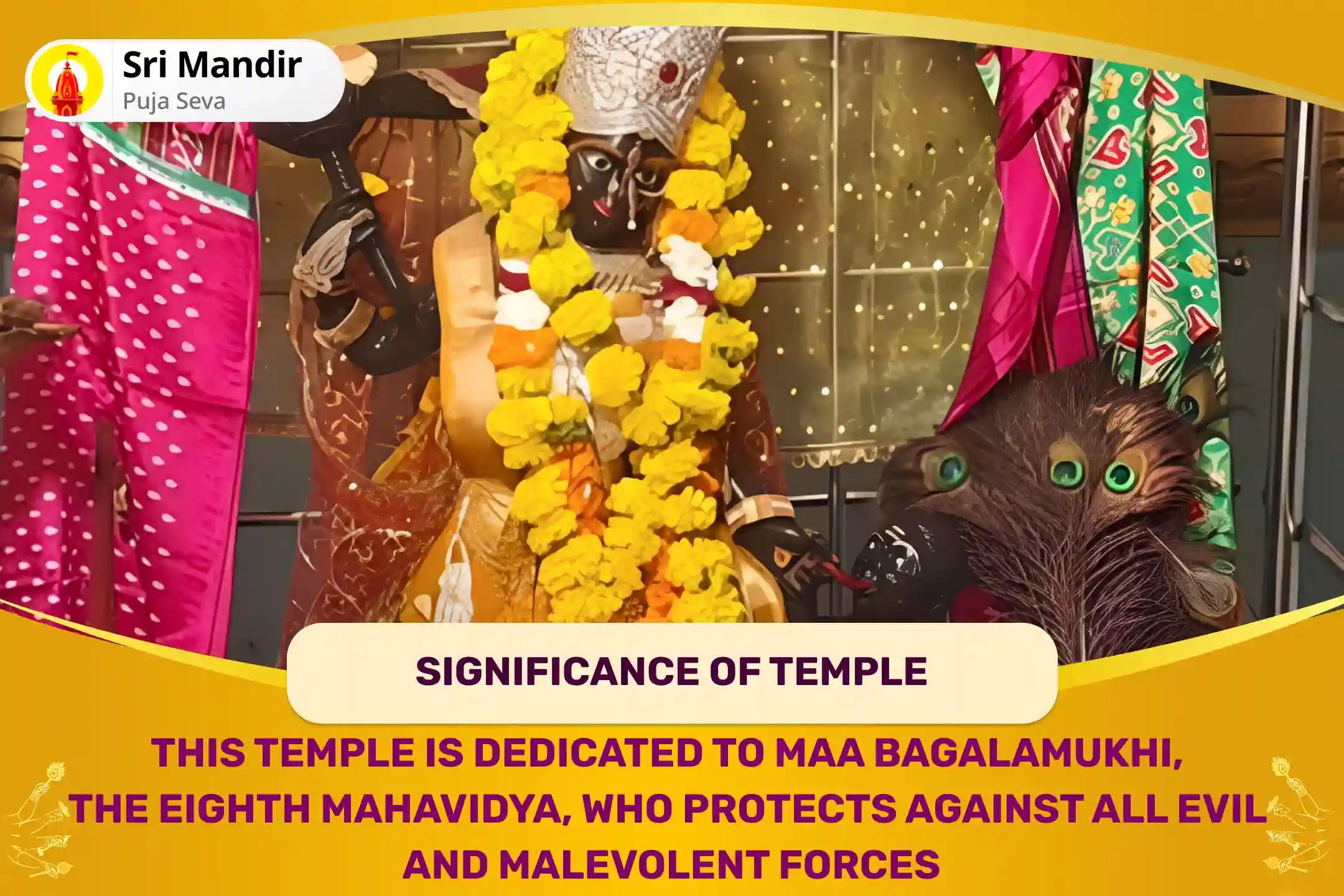 Sri Mandir
Puja Seva

SIGNIFICANCE OF TEMPLE

THIS TEMPLE IS DEDICATED TO MAA BAGALAMUKHI, THE EIGHTH MAHAVIDYA, WHO PROTECTS AGAINST ALL EVIL AND MALEVOLENT FORCES